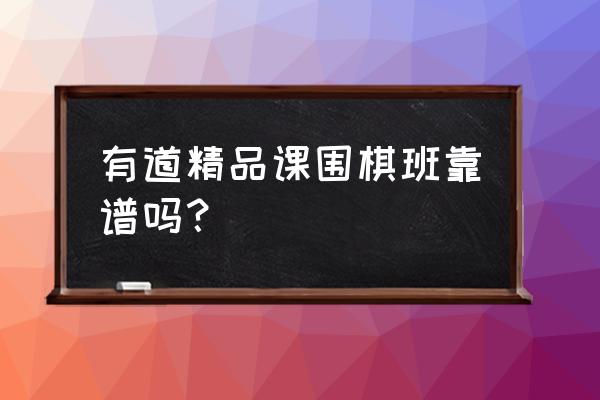 有道精品课围棋班靠谱吗？